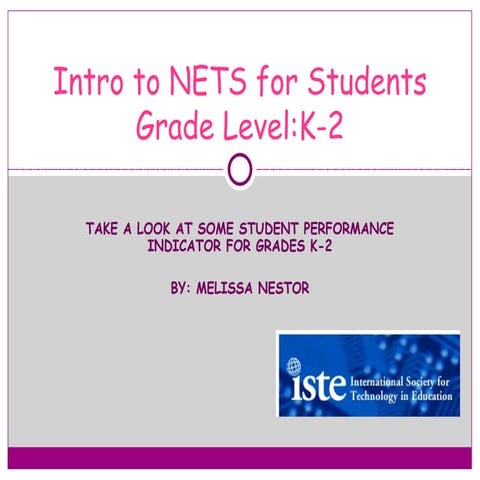 Intro to NETS for Students
Grade Level:K-2

TAKE A LOOK AT SOME STUDENT PERFORMANCE INDICATOR FOR GRADES K-2

BY: MELISSA NESTOR

iste International Society for Technology in Education